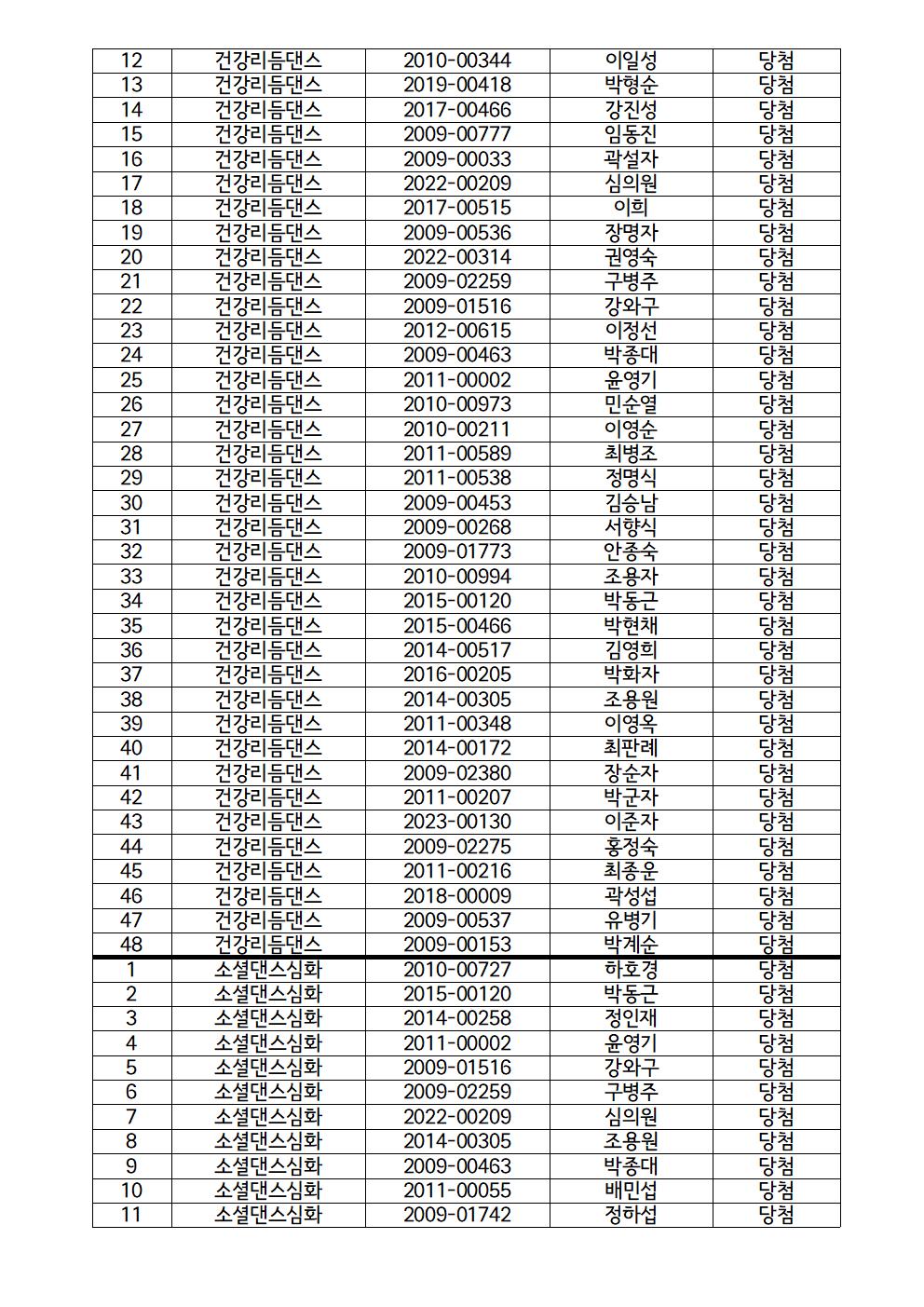 | 12 | 건강리듬댄스 | 2010-00344 | 이일성 | 당첨 |
|---|---|---|---|---|
| 13 | 건강리듬댄스 | 2019-00418 | 박형순 | 당첨 |
| 14 | 건강리듬댄스 | 2017-00466 | 강진성 | 당첨 |
| 15 | 건강리듬댄스 | 2009-00777 | 임동진 | 당첨 |
| 16 | 건강리듬댄스 | 2009-00033 | 곽설자 | 당첨 |
| 17 | 건강리듬댄스 | 2022-00209 | 심의원 | 당첨 |
| 18 | 건강리듬댄스 | 2017-00515 | 이희 | 당첨 |
| 19 | 건강리듬댄스 | 2009-00536 | 장명자 | 당첨 |
| 20 | 건강리듬댄스 | 2022-00314 | 권영숙 | 당첨 |
| 21 | 건강리듬댄스 | 2009-02259 | 구병주 | 당첨 |
| 22 | 건강리듬댄스 | 2009-01516 | 강와구 | 당첨 |
| 23 | 건강리듬댄스 | 2012-00615 | 이정선 | 당첨 |
| 24 | 건강리듬댄스 | 2009-00463 | 박종대 | 당첨 |
| 25 | 건강리듬댄스 | 2011-00002 | 윤영기 | 당첨 |
| 26 | 건강리듬댄스 | 2010-00973 | 민순열 | 당첨 |
| 27 | 건강리듬댄스 | 2010-00211 | 이영순 | 당첨 |
| 28 | 건강리듬댄스 | 2011-00589 | 최병조 | 당첨 |
| 29 | 건강리듬댄스 | 2011-00538 | 정명식 | 당첨 |
| 30 | 건강리듬댄스 | 2009-00453 | 김승남 | 당첨 |
| 31 | 건강리듬댄스 | 2009-00268 | 서향식 | 당첨 |
| 32 | 건강리듬댄스 | 2009-01773 | 안종숙 | 당첨 |
| 33 | 건강리듬댄스 | 2010-00994 | 조용자 | 당첨 |
| 34 | 건강리듬댄스 | 2015-00120 | 박동근 | 당첨 |
| 35 | 건강리듬댄스 | 2015-00466 | 박현채 | 당첨 |
| 36 | 건강리듬댄스 | 2014-00517 | 김영희 | 당첨 |
| 37 | 건강리듬댄스 | 2016-00205 | 박화자 | 당첨 |
| 38 | 건강리듬댄스 | 2014-00305 | 조용원 | 당첨 |
| 39 | 건강리듬댄스 | 2011-00348 | 이영옥 | 당첨 |
| 40 | 건강리듬댄스 | 2014-00172 | 최판례 | 당첨 |
| 41 | 건강리듬댄스 | 2009-02380 | 장순자 | 당첨 |
| 42 | 건강리듬댄스 | 2011-00207 | 박군자 | 당첨 |
| 43 | 건강리듬댄스 | 2023-00130 | 이준자 | 당첨 |
| 44 | 건강리듬댄스 | 2009-02275 | 홍정숙 | 당첨 |
| 45 | 건강리듬댄스 | 2011-00216 | 최종운 | 당첨 |
| 46 | 건강리듬댄스 | 2018-00009 | 곽성섭 | 당첨 |
| 47 | 건강리듬댄스 | 2009-00537 | 유병기 | 당첨 |
| 48 | 건강리듬댄스 | 2009-00153 | 박계순 | 당첨 |
| 1 | 소셜댄스심화 | 2010-00727 | 하호경 | 당첨 |
| 2 | 소셜댄스심화 | 2015-00120 | 박동근 | 당첨 |
| 3 | 소셜댄스심화 | 2014-00258 | 정인재 | 당첨 |
| 4 | 소셜댄스심화 | 2011-00002 | 윤영기 | 당첨 |
| 5 | 소셜댄스심화 | 2009-01516 | 강와구 | 당첨 |
| 6 | 소셜댄스심화 | 2009-02259 | 구병주 | 당첨 |
| 7 | 소셜댄스심화 | 2022-00209 | 심의원 | 당첨 |
| 8 | 소셜댄스심화 | 2014-00305 | 조용원 | 당첨 |
| 9 | 소셜댄스심화 | 2009-00463 | 박종대 | 당첨 |
| 10 | 소셜댄스심화 | 2011-00055 | 배민섭 | 당첨 |
| 11 | 소셜댄스심화 | 2009-01742 | 정하섭 | 당첨 |